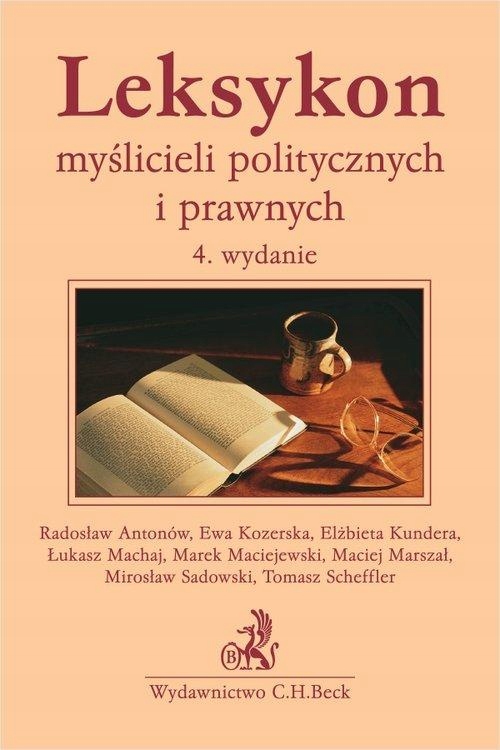 Leksykon
myślicieli politycznych i prawnych
4. wydanie

Radosław Antonów, Ewa Kozerska, Elżbieta Kundera, Łukasz Machaj, Marek Maciejewski, Maciej Marszał, Mirosław Sadowski, Tomasz Scheffler

B

Wydawnictwo C.H.Beck